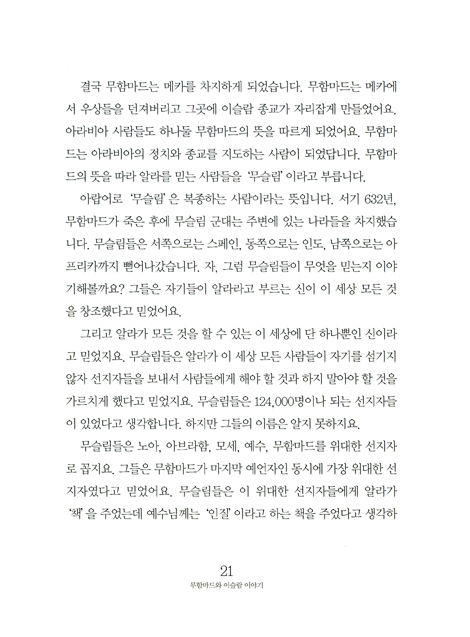 결국 무함마드는 메카를 차지하게 되었습니다. 무함마드는 메카에서 우상들을 던져버리고 그곳에 이슬람 종교가 자리잡게 만들었어요. 아라비아 사람들도 하나둘 무함마드의 뜻을 따르게 되었어요. 무함마드는 아라비아의 정치와 종교를 지도하는 사람이 되었답니다. 무함마드의 뜻을 따라 알라를 믿는 사람들을 '무슬림' 이라고 부릅니다.

아랍어로 '무슬림' 은 복종하는 사람이라는 뜻입니다. 서기 632년, 무함마드가 죽은 후에 무슬림 군대는 주변에 있는 나라들을 차지했습니다. 무슬림들은 서쪽으로는 스페인, 동쪽으로는 인도, 남쪽으로는 아프리카까지 뻗어나갔습니다. 자, 그럼 무슬림들이 무엇을 믿는지 이야기해볼까요? 그들은 자기들이 알라라고 부르는 신이 이 세상 모든 것을 창조했다고 믿었어요.

그리고 알라가 모든 것을 할 수 있는 이 세상에 단 하나뿐인 신이라고 믿었지요. 무슬림들은 알라가 이 세상 모든 사람들이 자기를 섬기지 않자 선지자들을 보내서 사람들에게 해야 할 것과 하지 말아야 할 것을 가르치게 했다고 믿었지요. 무슬림들은 124,000명이나 되는 선지자들이 있었다고 생각합니다. 하지만 그들의 이름은 알지 못하지요.

무슬림들은 노아, 아브라함, 모세, 예수, 무함마드를 위대한 선지자로 꼽지요. 그들은 무함마드가 마지막 예언자인 동시에 가장 위대한 선지자였다고 믿었어요. 무슬림들은 이 위대한 선지자들에게 알라가 '책' 을 주었는데 예수님께는 '인질' 이라고 하는 책을 주었다고 생각하

21
무함마드와 이슬람 이야기